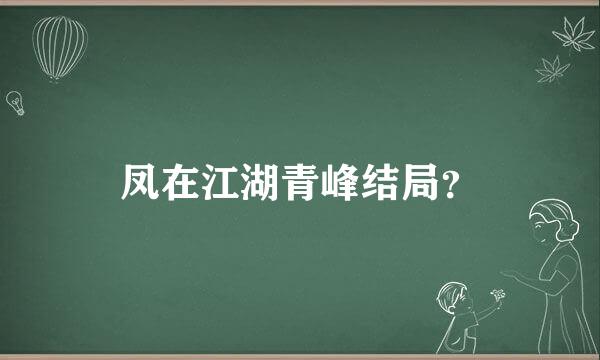 凤在江湖青峰结局？